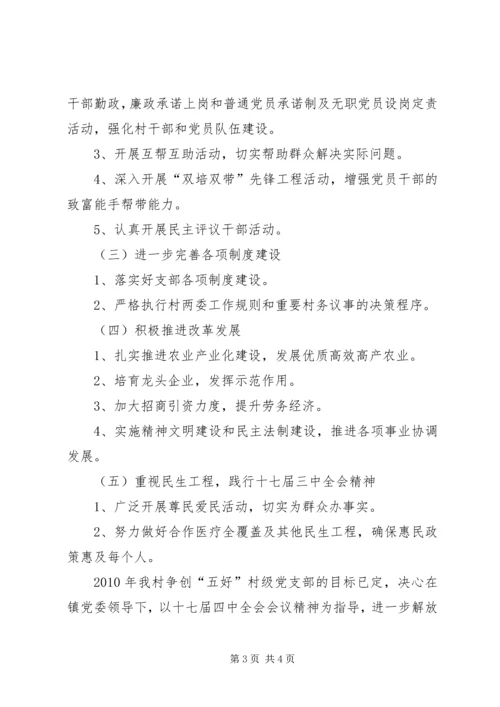 干部勤政，廉政承诺上岗和普通党员承诺制及无职党员设岗定责活动，强化村干部和党员队伍建设。

3、开展互帮互助活动，切实帮助群众解决实际问题。

4、深入开展“双培双带”先锋工程活动，增强党员干部的致富能手帮带能力。

5、认真开展民主评议干部活动。

（三）进一步完善各项制度建设

1、落实好支部各项制度建设。

2、严格执行村两委工作规则和重要村务议事的决策程序。

（四）积极推进改革发展

1、扎实推进农业产业化建设，发展优质高效高产农业。

2、培育龙头企业，发挥示范作用。

3、加大招商引资力度，提升劳务经济。

4、实施精神文明建设和民主法制建设，推进各项事业协调发展。

（五）重视民生工程，践行十七届三中全会精神

1、广泛开展尊民爱民活动，切实为群众办事实。

2、努力做好合作医疗全覆盖及其他民生工程，确保惠民政策惠及每个人。

2010年我村争创“五好”村级党支部的目标已定，决心在镇党委领导下，以十七届四中全会会议精神为指导，进一步解放

第3页 共4页